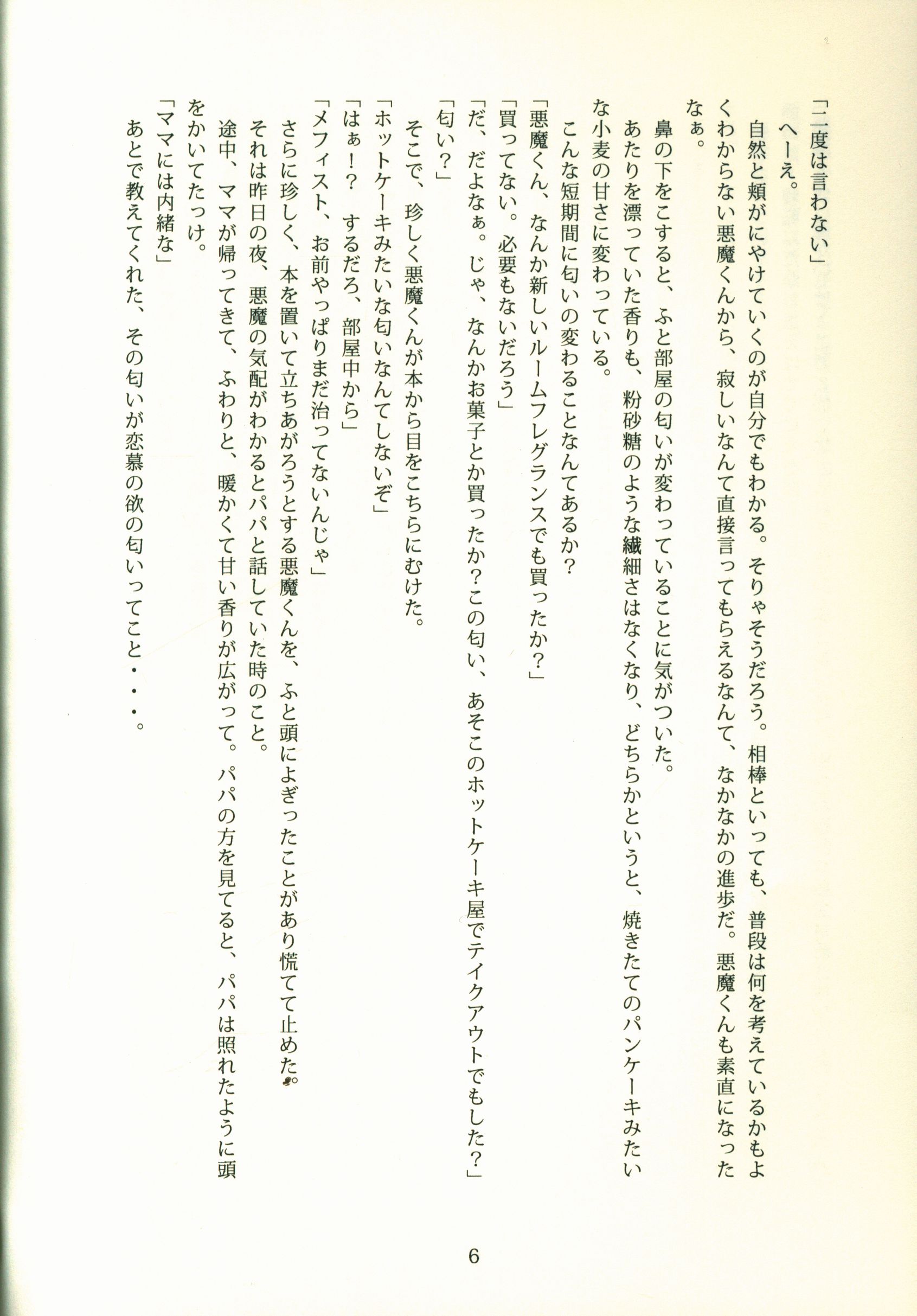 「二度は言わない」
へーえ。
自然と頬がにやけていくのが自分でもわかる。そりゃそうだろう。相棒といっても、普段は何を考えているかもよくわからない悪魔くんから、寂しいなんて直接言ってもらえるなんて、なかなかの進歩だ。悪魔くんも素直になったなぁ。
鼻の下をこすると、ふと部屋の匂いが変わっていることに気がついた。
あたりを漂っていた香りも、粉砂糖のような繊細さはなくなり、どちらかというと、焼きたてのパンケーキみたいな小麦の甘さに変わっている。
こんな短期間に匂いの変わることなんてあるか？
「悪魔くん、なんか新しいルームフレグランスでも買ったか？」
「買ってない。必要もないだろう」
「だ、だよなぁ。じゃ、なんかお菓子とか買ったか？この匂い、あそこのホットケーキ屋でテイクアウトでもした？」
「匂い？」
そこで、珍しく悪魔くんが本から目をこちらにむけた。
「ホットケーキみたいな匂いなんてしないぞ」
「はぁ！？　するだろ、部屋中から」
「メフィスト、お前やっぱりまだ治ってないんじゃ」
さらに珍しく、本を置いて立ちあがろうとする悪魔くんを、ふと頭によぎったことがあり慌てて止めた。
それは昨日の夜、悪魔の気配がわかるとパパと話していた時のこと。
途中、ママが帰ってきて、ふわりと、暖かくて甘い香りが広がって。パパの方を見てると、パパは照れたように頭をかいてたっけ。
「ママには内緒な」
あとで教えてくれた、その匂いが恋慕の欲の匂いってこと・・・。

6